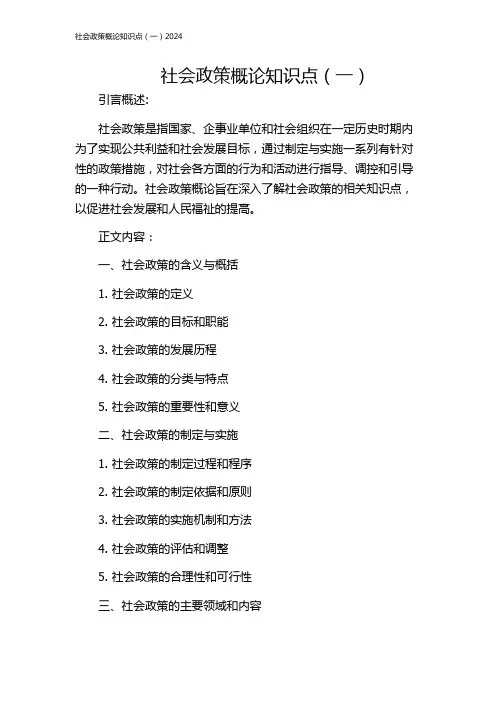 社会政策概论知识点（一）2024

社会政策概论知识点（一）

引言概述:

社会政策是指国家、企事业单位和社会组织在一定历史时期内为了实现公共利益和社会发展目标，通过制定与实施一系列有针对性的政策措施，对社会各方面的行为和活动进行指导、调控和引导的一种行动。社会政策概论旨在深入了解社会政策的相关知识点，以促进社会发展和人民福祉的提高。

正文内容：

一、社会政策的含义与概括

1. 社会政策的定义

2. 社会政策的目标和职能

3. 社会政策的发展历程

4. 社会政策的分类与特点

5. 社会政策的重要性和意义

二、社会政策的制定与实施

1. 社会政策的制定过程和程序

2. 社会政策的制定依据和原则

3. 社会政策的实施机制和方法

4. 社会政策的评估和调整

5. 社会政策的合理性和可行性

三、社会政策的主要领域和内容